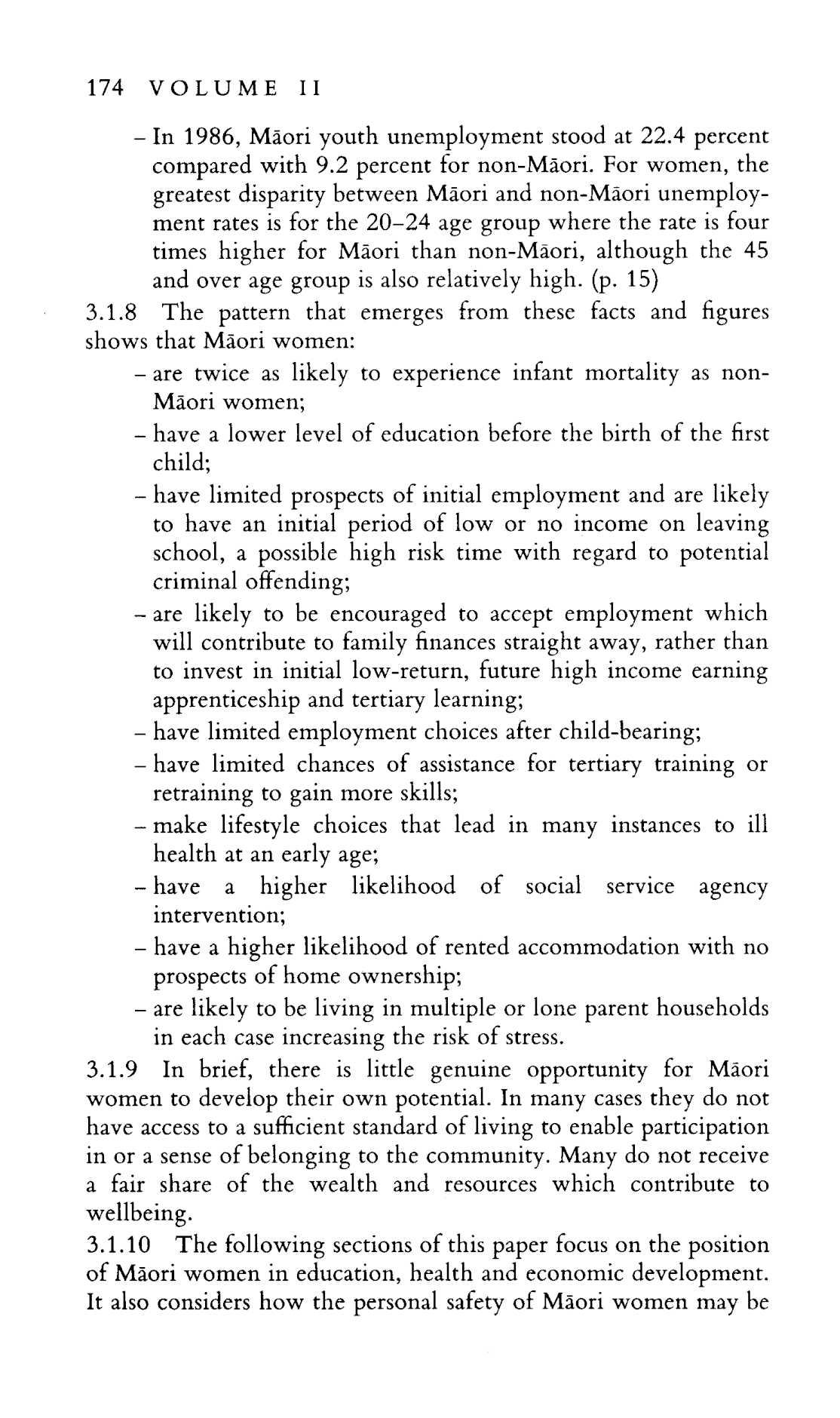 174 VOLUME II

– In 1986, Māori youth unemployment stood at 22.4 percent compared with 9.2 percent for non-Māori. For women, the greatest disparity between Māori and non-Māori unemployment rates is for the 20–24 age group where the rate is four times higher for Māori than non-Māori, although the 45 and over age group is also relatively high. (p. 15)

3.1.8 The pattern that emerges from these facts and figures shows that Māori women:

– are twice as likely to experience infant mortality as non-Māori women;
– have a lower level of education before the birth of the first child;
– have limited prospects of initial employment and are likely to have an initial period of low or no income on leaving school, a possible high risk time with regard to potential criminal offending;
– are likely to be encouraged to accept employment which will contribute to family finances straight away, rather than to invest in initial low-return, future high income earning apprenticeship and tertiary learning;
– have limited employment choices after child-bearing;
– have limited chances of assistance for tertiary training or retraining to gain more skills;
– make lifestyle choices that lead in many instances to ill health at an early age;
– have a higher likelihood of social service agency intervention;
– have a higher likelihood of rented accommodation with no prospects of home ownership;
– are likely to be living in multiple or lone parent households in each case increasing the risk of stress.

3.1.9 In brief, there is little genuine opportunity for Māori women to develop their own potential. In many cases they do not have access to a sufficient standard of living to enable participation in or a sense of belonging to the community. Many do not receive a fair share of the wealth and resources which contribute to wellbeing.

3.1.10 The following sections of this paper focus on the position of Māori women in education, health and economic development. It also considers how the personal safety of Māori women may be